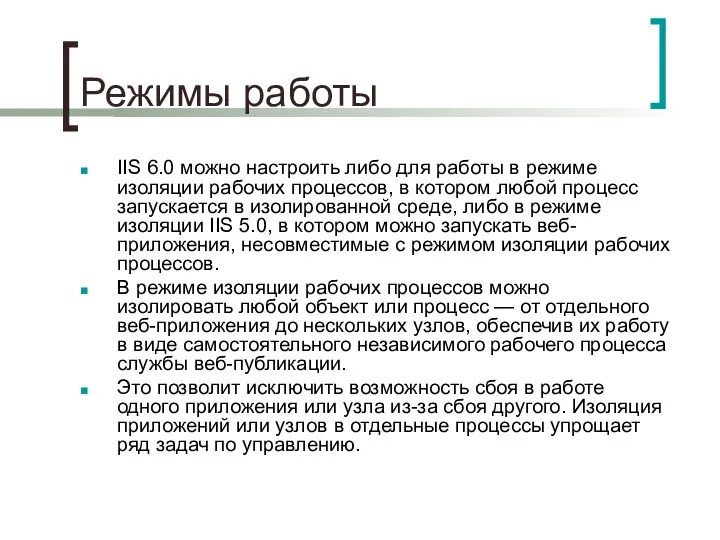 Режимы работы

IIS 6.0 можно настроить либо для работы в режиме изоляции рабочих процессов, в котором любой процесс запускается в изолированной среде, либо в режиме изоляции IIS 5.0, в котором можно запускать веб-приложения, несовместимые с режимом изоляции рабочих процессов.

В режиме изоляции рабочих процессов можно изолировать любой объект или процесс — от отдельного веб-приложения до нескольких узлов, обеспечив их работу в виде самостоятельного независимого рабочего процесса службы веб-публикации.

Это позволит исключить возможность сбоя в работе одного приложения или узла из-за сбоя другого. Изоляция приложений или узлов в отдельные процессы упрощает ряд задач по управлению.